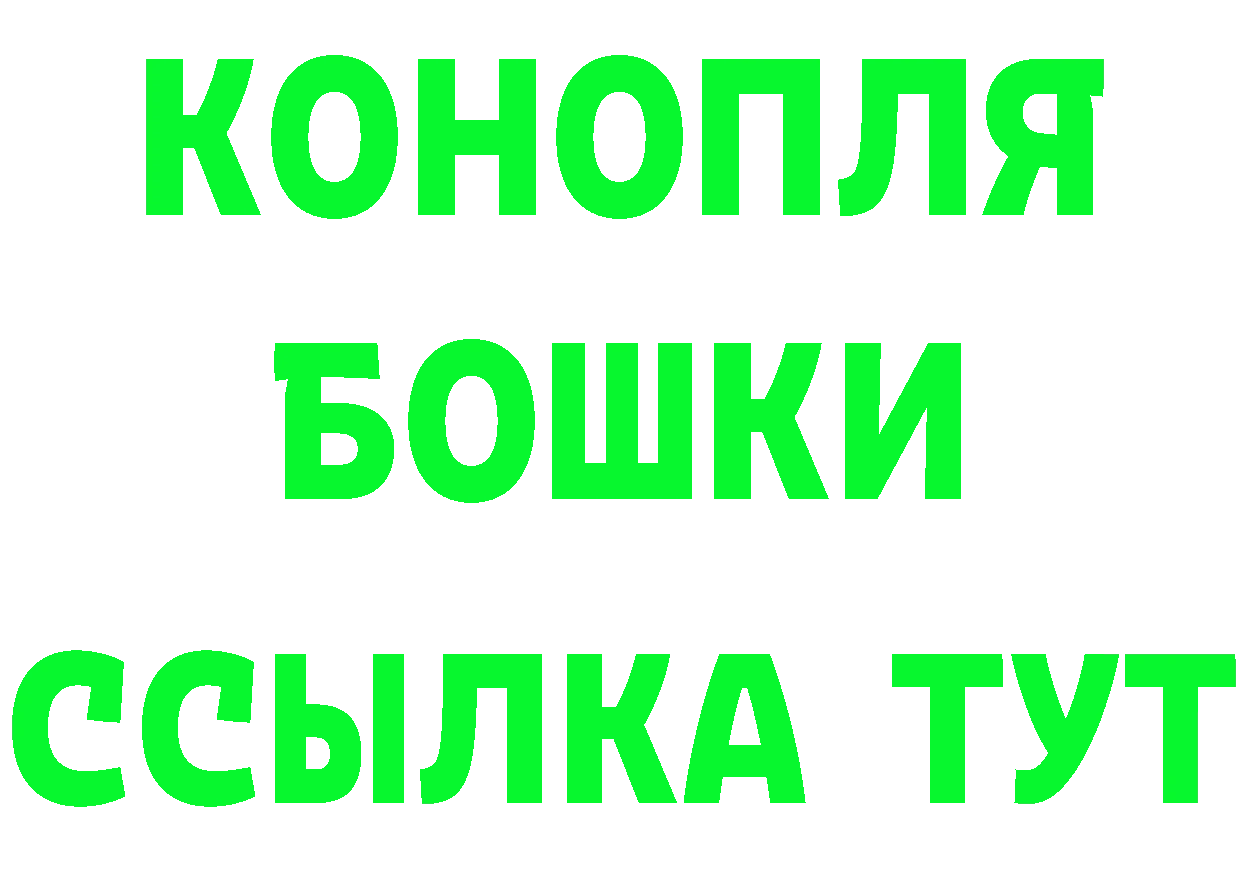 КОНОПЛЯ
БОШКИ
ССЫЛКА ТУТ